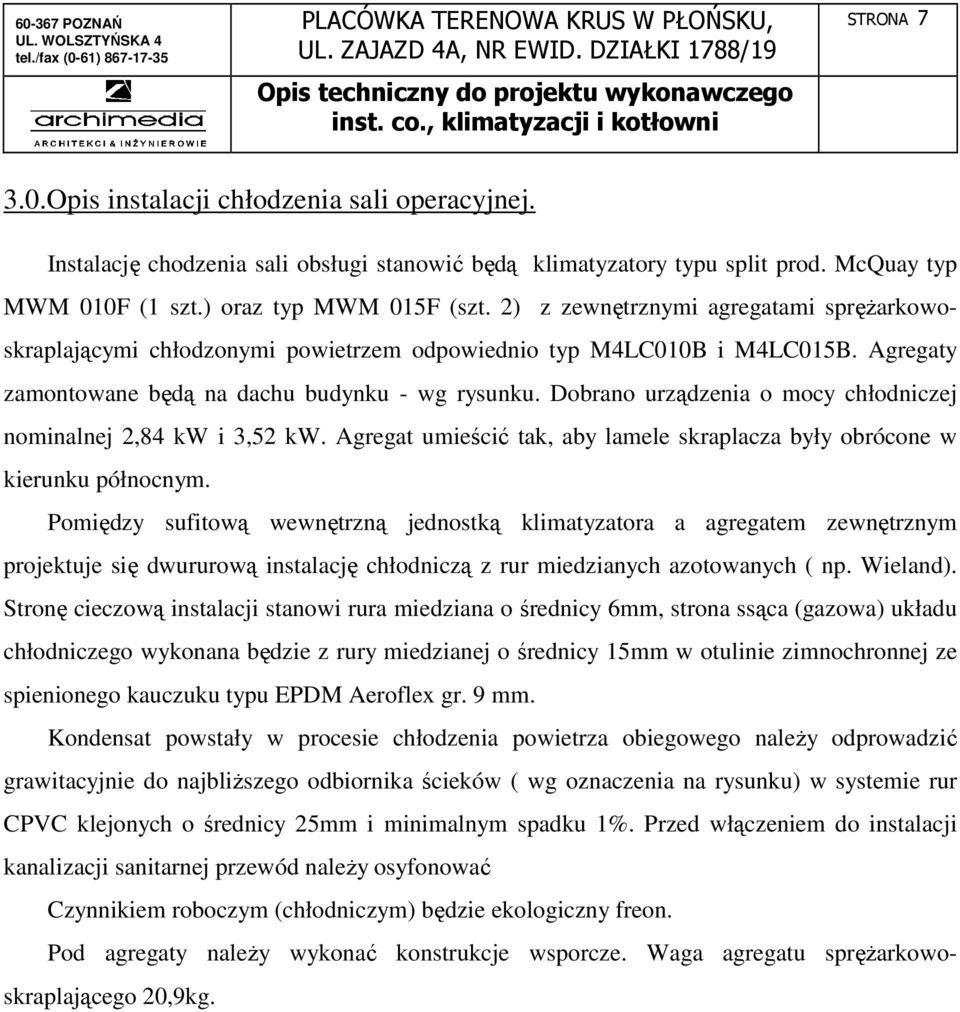 60-367 POZNAŃ
UL. WOLSZTYŃSKA 4
tel./fax (0-61) 867-17-35

archimedia
ARCHITEKCI & INŻYNIEROWIE

PLACÓWKA TERENOWA KRUS W PŁOŃSKU, UL. ZAJAZD 4A, NR EWID. DZIAŁKI 1788/19

Opis techniczny do projektu wykonawczego inst. co., klimatyzacji i kotłowni

STRONA 7

3.0.Opis instalacji chłodzenia sali operacyjnej.

Instalację chodzenia sali obsługi stanowić będą klimatyzatory typu split prod. McQuay typ MWM 010F (1 szt.) oraz typ MWM 015F (szt. 2) z zewnętrznymi agregatami sprężarkowo-skraplającymi chłodzonymi powietrzem odpowiednio typ M4LC010B i M4LC015B. Agregaty zamontowane będą na dachu budynku - wg rysunku. Dobrano urządzenia o mocy chłodniczej nominalnej 2,84 kW i 3,52 kW. Agregat umieścić tak, aby lamele skraplacza były obrócone w kierunku północnym.

Pomiędzy sufitową wewnętrzną jednostką klimatyzatora a agregatem zewnętrznym projektuje się dwururową instalację chłodniczą z rur miedzianych azotowanych ( np. Wieland). Stronę cieczową instalacji stanowi rura miedziana o średnicy 6mm, strona ssąca (gazowa) układu chłodniczego wykonana będzie z rury miedzianej o średnicy 15mm w otulinie zimnochronnej ze spienionego kauczuku typu EPDM Aeroflex gr. 9 mm.

Kondensat powstały w procesie chłodzenia powietrza obiegowego należy odprowadzić grawitacyjnie do najbliższego odbiornika ścieków ( wg oznaczenia na rysunku) w systemie rur CPVC klejonych o średnicy 25mm i minimalnym spadku 1%. Przed włączeniem do instalacji kanalizacji sanitarnej przewód należy osyfonować

Czynnikiem roboczym (chłodniczym) będzie ekologiczny freon.

Pod agregaty należy wykonać konstrukcje wsporcze. Waga agregatu sprężarkowo-skraplającego 20,9kg.